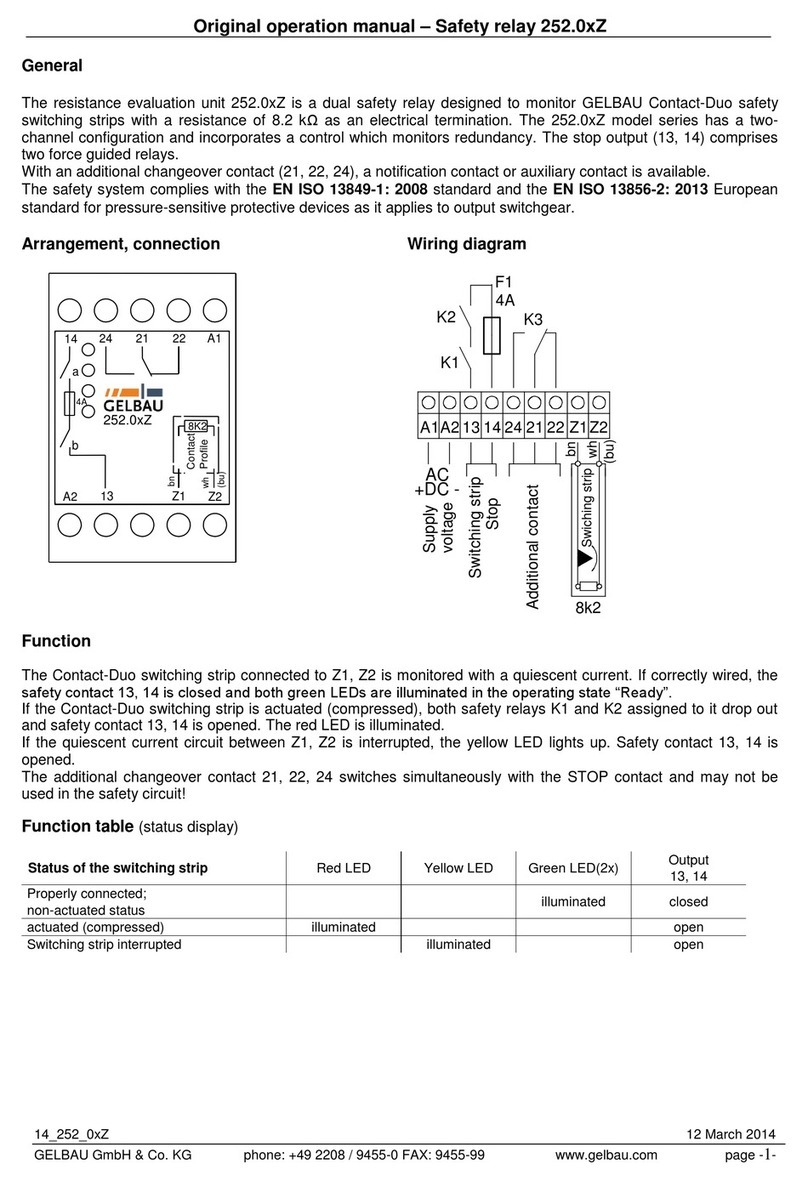 Original operation manual – Safety relay 252.0xZ

General

The resistance evaluation unit 252.0xZ is a dual safety relay designed to monitor GELBAU Contact-Duo safety switching strips with a resistance of 8.2 kΩ as an electrical termination. The 252.0xZ model series has a two-channel configuration and incorporates a control which monitors redundancy. The stop output (13, 14) comprises two force guided relays.
With an additional changeover contact (21, 22, 24), a notification contact or auxiliary contact is available.
The safety system complies with the EN ISO 13849-1: 2008 standard and the EN ISO 13856-2: 2013 European standard for pressure-sensitive protective devices as it applies to output switchgear.

Arrangement, connection

14 24 21 22 A1
a
4A
GELBAU
252.0xZ
8K2
Contact Profile
b
bn wh (bu)
A2 13 Z1 Z2

Wiring diagram

F1
4A
K2
K3
K1
A1 A2 13 14 24 21 22 Z1 Z2
bn wh (bu)
AC
+DC -
Supply voltage
Switching strip Stop
Additional contact
Swiching strip
8k2

Function

The Contact-Duo switching strip connected to Z1, Z2 is monitored with a quiescent current. If correctly wired, the safety contact 13, 14 is closed and both green LEDs are illuminated in the operating state “Ready”.
If the Contact-Duo switching strip is actuated (compressed), both safety relays K1 and K2 assigned to it drop out and safety contact 13, 14 is opened. The red LED is illuminated.
If the quiescent current circuit between Z1, Z2 is interrupted, the yellow LED lights up. Safety contact 13, 14 is opened.
The additional changeover contact 21, 22, 24 switches simultaneously with the STOP contact and may not be used in the safety circuit!

Function table (status display)

| Status of the switching strip | Red LED | Yellow LED | Green LED(2x) | Output 13, 14 |
|---|---|---|---|---|
| Properly connected; non-actuated status | | | illuminated | closed |
| actuated (compressed) | illuminated | | | open |
| Switching strip interrupted | | illuminated | | open |

14_252_0xZ 12 March 2014
GELBAU GmbH & Co. KG phone: +49 2208 / 9455-0 FAX: 9455-99 www.gelbau.com page -1-